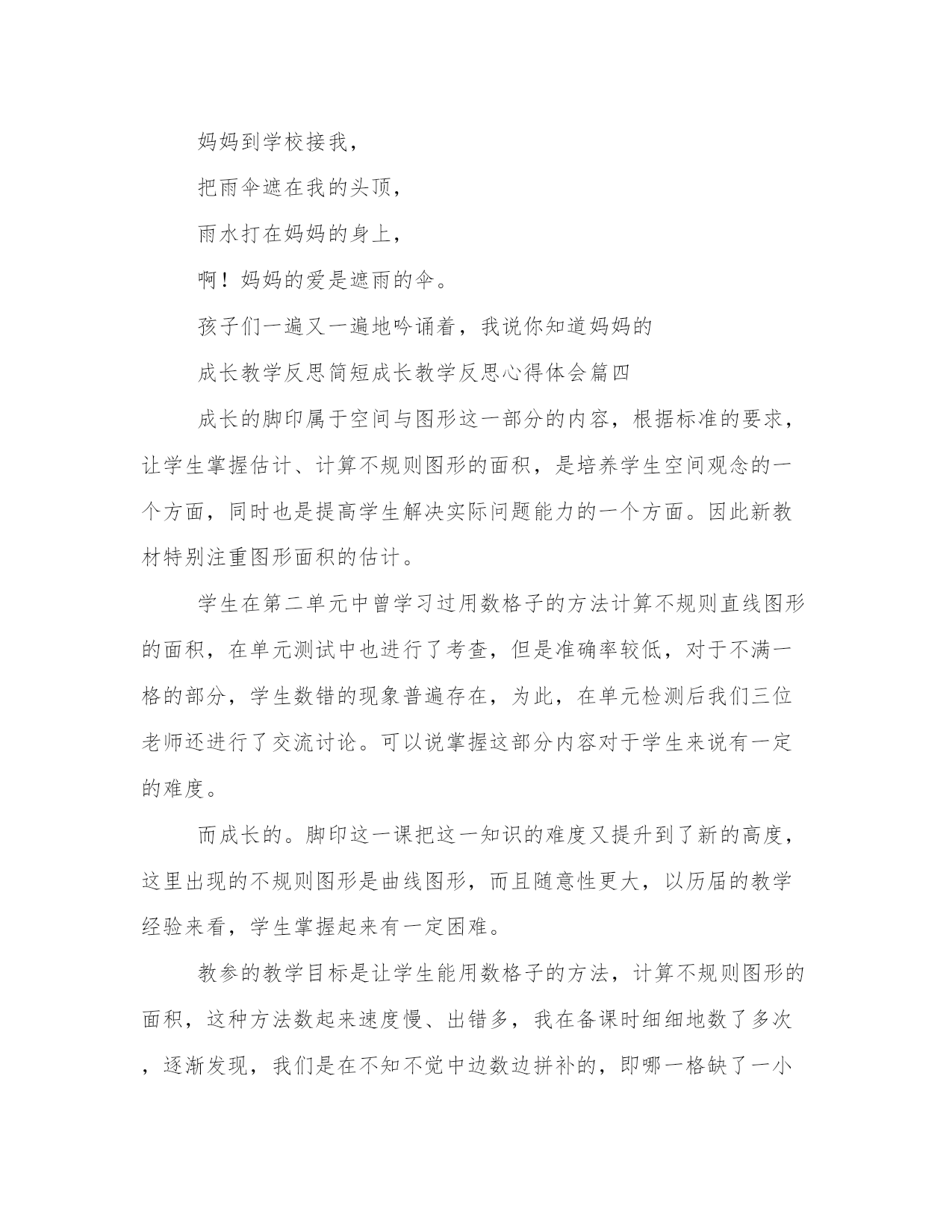 妈妈到学校接我，

把雨伞遮在我的头顶，

雨水打在妈妈的身上，

啊！妈妈的爱是遮雨的伞。

孩子们一遍又一遍地吟诵着，我说你知道妈妈的

成长教学反思简短成长教学反思心得体会篇四

成长的脚印属于空间与图形这一部分的内容，根据标准的要求，让学生掌握估计、计算不规则图形的面积，是培养学生空间观念的一个方面，同时也是提高学生解决实际问题能力的一个方面。因此新教材特别注重图形面积的估计。

学生在第二单元中曾学习过用数格子的方法计算不规则直线图形的面积，在单元测试中也进行了考查，但是准确率较低，对于不满一格的部分，学生数错的现象普遍存在，为此，在单元检测后我们三位老师还进行了交流讨论。可以说掌握这部分内容对于学生来说有一定的难度。

而成长的。脚印这一课把这一知识的难度又提升到了新的高度，这里出现的不规则图形是曲线图形，而且随意性更大，以历届的教学经验来看，学生掌握起来有一定困难。

教参的教学目标是让学生能用数格子的方法，计算不规则图形的面积，这种方法数起来速度慢、出错多，我在备课时细细地数了多次，逐渐发现，我们是在不知不觉中边数边拼补的，即哪一格缺了一小